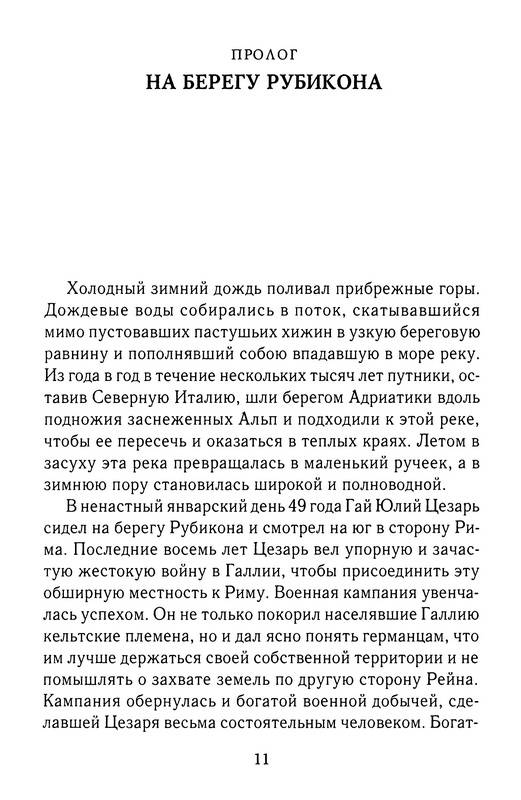 ПРОЛОГ
НА БЕРЕГУ РУБИКОНА

Холодный зимний дождь поливал прибрежные горы. Дождевые воды собирались в поток, скатывавшийся мимо пустовавших пастушьих хижин в узкую береговую равнину и пополнявший собою впадавшую в море реку. Из года в год в течение нескольких тысяч лет путники, оставив Северную Италию, шли берегом Адриатики вдоль подножия заснеженных Альп и подходили к этой реке, чтобы ее пересечь и оказаться в теплых краях. Летом в засуху эта река превращалась в маленький ручеек, а в зимнюю пору становилась широкой и полноводной.

В ненастный январский день 49 года Гай Юлий Цезарь сидел на берегу Рубикона и смотрел на юг в сторону Рима. Последние восемь лет Цезарь вел упорную и зачастую жестокую войну в Галлии, чтобы присоединить эту обширную местность к Риму. Военная кампания увенчалась успехом. Он не только покорил населявшие Галлию кельтские племена, но и дал ясно понять германцам, что им лучше держаться своей собственной территории и не помышлять о захвате земель по другую сторону Рейна. Кампания обернулась и богатой военной добычей, сделавшей Цезаря весьма состоятельным человеком. Богат-

11